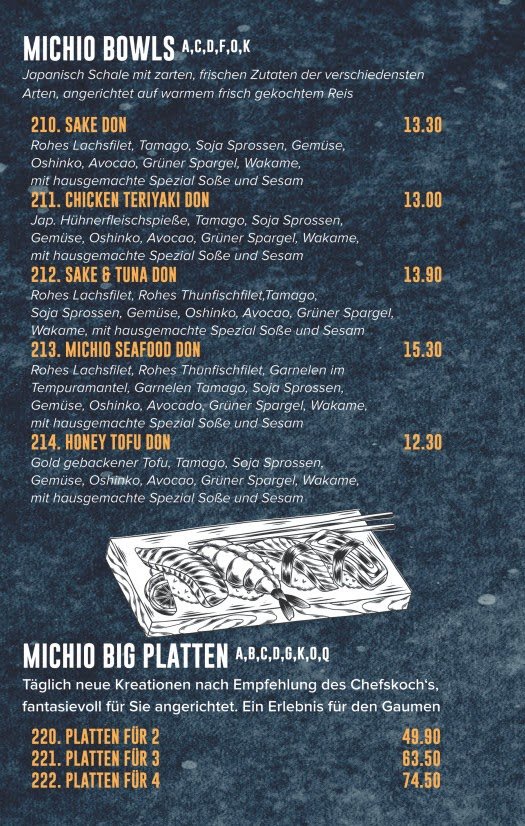 MICHIO BOWLS A,C,D,F,O,K

Japanisch Schale mit zarten, frischen Zutaten der verschiedensten Arten, angerichtet auf warmem frisch gekochtem Reis

210. SAKE DON 13.30

Rohes Lachsfilet, Tamago, Soja Sprossen, Gemüse, Oshinko, Avocao, Grüner Spargel, Wakame, mit hausgemachte Spezial Soße und Sesam

211. CHICKEN TERIYAKI DON 13.00

Jap. Hühnerfleischspieße, Tamago, Soja Sprossen, Gemüse, Oshinko, Avocao, Grüner Spargel, Wakame, mit hausgemachte Spezial Soße und Sesam

212. SAKE & TUNA DON 13.90

Rohes Lachsfilet, Rohes Thunfischfilet,Tamago, Soja Sprossen, Gemüse, Oshinko, Avocao, Grüner Spargel, Wakame, mit hausgemachte Spezial Soße und Sesam

213. MICHIO SEAFOOD DON 15.30

Rohes Lachsfilet, Rohes Thunfischfilet, Garnelen im Tempuramantel, Garnelen Tamago, Soja Sprossen, Gemüse, Oshinko, Avocado, Grüner Spargel, Wakame, mit hausgemachte Spezial Soße und Sesam

214. HONEY TOFU DON 12.30

Gold gebackener Tofu, Tamago, Soja Sprossen, Gemüse, Oshinko, Avocao, Grüner Spargel, Wakame, mit hausgemachte Spezial Soße und Sesam

MICHIO BIG PLATTEN A,B,C,D,G,K,O,Q

Täglich neue Kreationen nach Empfehlung des Chefskoch's, fantasievoll für Sie angerichtet. Ein Erlebnis für den Gaumen

220. PLATTEN FÜR 2 49.90
221. PLATTEN FÜR 3 63.50
222. PLATTEN FÜR 4 74.50